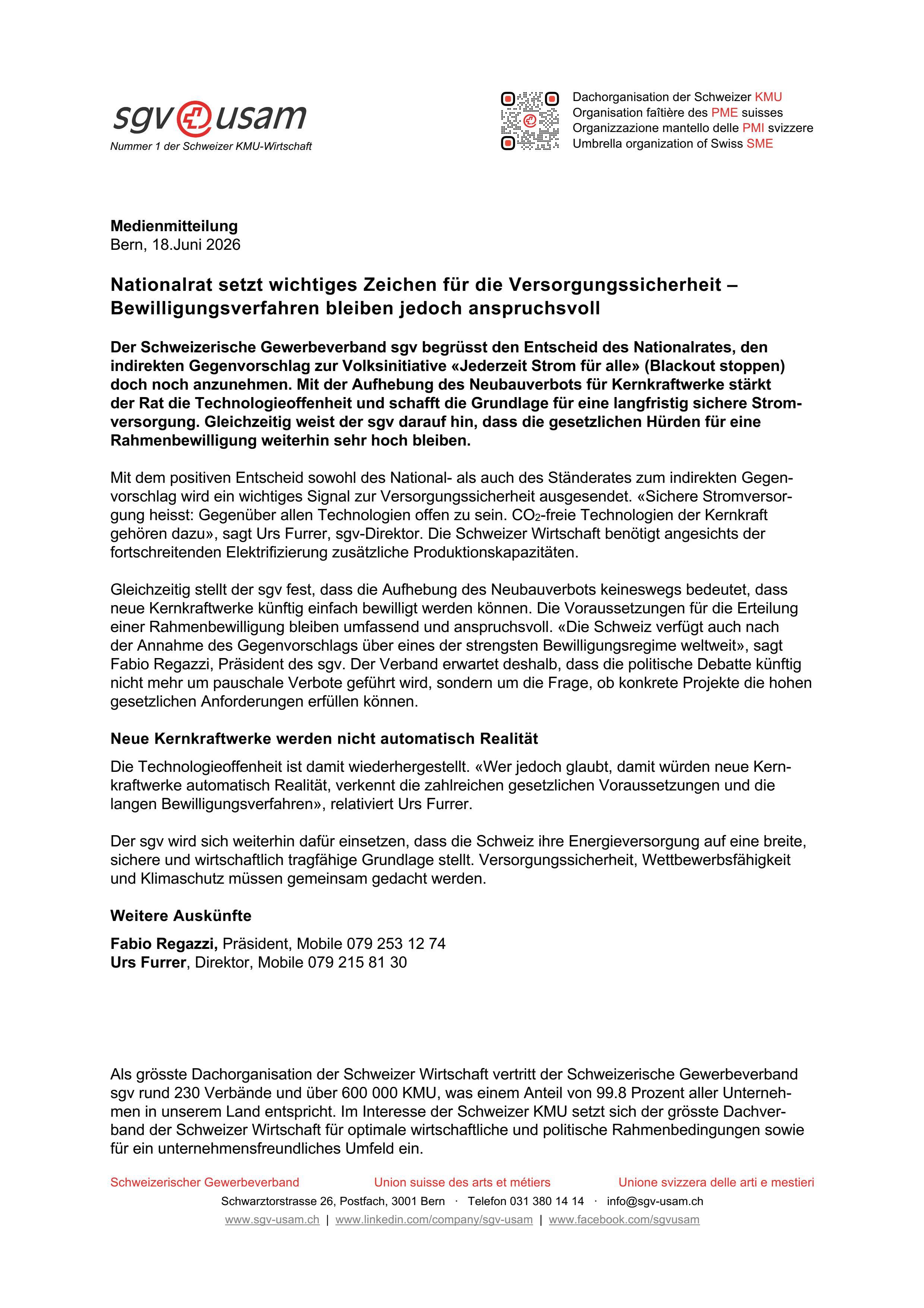 sgv usam
Nummer 1 der Schweizer KMU-Wirtschaft

Dachorganisation der Schweizer KMU
Organisation faîtière des PME suisses
Organizzazione mantello delle PMI svizzere
Umbrella organization of Swiss SME

**Medienmitteilung**
Bern, 18.Juni 2026

**Nationalrat setzt wichtiges Zeichen für die Versorgungssicherheit – Bewilligungsverfahren bleiben jedoch anspruchsvoll**

**Der Schweizerische Gewerbeverband sgv begrüsst den Entscheid des Nationalrates, den indirekten Gegenvorschlag zur Volksinitiative «Jederzeit Strom für alle» (Blackout stoppen) doch noch anzunehmen. Mit der Aufhebung des Neubauverbots für Kernkraftwerke stärkt der Rat die Technologieoffenheit und schafft die Grundlage für eine langfristig sichere Stromversorgung. Gleichzeitig weist der sgv darauf hin, dass die gesetzlichen Hürden für eine Rahmenbewilligung weiterhin sehr hoch bleiben.**

Mit dem positiven Entscheid sowohl des National- als auch des Ständerates zum indirekten Gegenvorschlag wird ein wichtiges Signal zur Versorgungssicherheit ausgesendet. «Sichere Stromversorgung heisst: Gegenüber allen Technologien offen zu sein. $CO_2$-freie Technologien der Kernkraft gehören dazu», sagt Urs Furrer, sgv-Direktor. Die Schweizer Wirtschaft benötigt angesichts der fortschreitenden Elektrifizierung zusätzliche Produktionskapazitäten.

Gleichzeitig stellt der sgv fest, dass die Aufhebung des Neubauverbots keineswegs bedeutet, dass neue Kernkraftwerke künftig einfach bewilligt werden können. Die Voraussetzungen für die Erteilung einer Rahmenbewilligung bleiben umfassend und anspruchsvoll. «Die Schweiz verfügt auch nach der Annahme des Gegenvorschlags über eines der strengsten Bewilligungsregime weltweit», sagt Fabio Regazzi, Präsident des sgv. Der Verband erwartet deshalb, dass die politische Debatte künftig nicht mehr um pauschale Verbote geführt wird, sondern um die Frage, ob konkrete Projekte die hohen gesetzlichen Anforderungen erfüllen können.

**Neue Kernkraftwerke werden nicht automatisch Realität**

Die Technologieoffenheit ist damit wiederhergestellt. «Wer jedoch glaubt, damit würden neue Kernkraftwerke automatisch Realität, verkennt die zahlreichen gesetzlichen Voraussetzungen und die langen Bewilligungsverfahren», relativiert Urs Furrer.

Der sgv wird sich weiterhin dafür einsetzen, dass die Schweiz ihre Energieversorgung auf eine breite, sichere und wirtschaftlich tragfähige Grundlage stellt. Versorgungssicherheit, Wettbewerbsfähigkeit und Klimaschutz müssen gemeinsam gedacht werden.

**Weitere Auskünfte**

**Fabio Regazzi,** Präsident, Mobile 079 253 12 74
**Urs Furrer**, Direktor, Mobile 079 215 81 30

Als grösste Dachorganisation der Schweizer Wirtschaft vertritt der Schweizerische Gewerbeverband sgv rund 230 Verbände und über 600 000 KMU, was einem Anteil von 99.8 Prozent aller Unternehmen in unserem Land entspricht. Im Interesse der Schweizer KMU setzt sich der grösste Dachverband der Schweizer Wirtschaft für optimale wirtschaftliche und politische Rahmenbedingungen sowie für ein unternehmensfreundliches Umfeld ein.

Schweizerischer Gewerbeverband Union suisse des arts et métiers Unione svizzera delle arti e mestieri
Schwarztorstrasse 26, Postfach, 3001 Bern · Telefon 031 380 14 14 · info@sgv-usam.ch
www.sgv-usam.ch | www.linkedin.com/company/sgv-usam | www.facebook.com/sgvusam